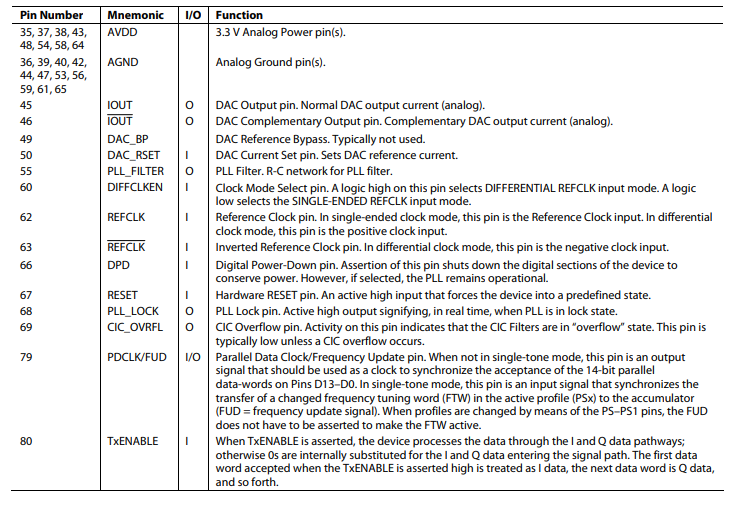 | Pin Number | Mnemonic | I/O | Function |
|---|---|---|---|
| 35, 37, 38, 43, 48, 54, 58, 64 | AVDD | | 3.3 V Analog Power pin(s). |
| 36, 39, 40, 42, 44, 47, 53, 56, 59, 61, 65 | AGND | | Analog Ground pin(s). |
| 45 | IOUT | O | DAC Output pin. Normal DAC output current (analog). |
| 46 | $\overline{IOUT}$ | O | DAC Complementary Output pin. Complementary DAC output current (analog). |
| 49 | DAC_BP | | DAC Reference Bypass. Typically not used. |
| 50 | DAC_RSET | I | DAC Current Set pin. Sets DAC reference current. |
| 55 | PLL_FILTER | O | PLL Filter. R-C network for PLL filter. |
| 60 | DIFFCLKEN | I | Clock Mode Select pin. A logic high on this pin selects DIFFERENTIAL REFCLK input mode. A logic low selects the SINGLE-ENDED REFCLK input mode. |
| 62 | REFCLK | I | Reference Clock pin. In single-ended clock mode, this pin is the Reference Clock input. In differential clock mode, this pin is the positive clock input. |
| 63 | $\overline{REFCLK}$ | I | Inverted Reference Clock pin. In differential clock mode, this pin is the negative clock input. |
| 66 | DPD | I | Digital Power-Down pin. Assertion of this pin shuts down the digital sections of the device to conserve power. However, if selected, the PLL remains operational. |
| 67 | RESET | I | Hardware RESET pin. An active high input that forces the device into a predefined state. |
| 68 | PLL_LOCK | O | PLL Lock pin. Active high output signifying, in real time, when PLL is in lock state. |
| 69 | CIC_OVRFL | O | CIC Overflow pin. Activity on this pin indicates that the CIC Filters are in "overflow" state. This pin is typically low unless a CIC overflow occurs. |
| 79 | PDCLK/FUD | I/O | Parallel Data Clock/Frequency Update pin. When not in single-tone mode, this pin is an output signal that should be used as a clock to synchronize the acceptance of the 14-bit parallel data-words on Pins D13–D0. In single-tone mode, this pin is an input signal that synchronizes the transfer of a changed frequency tuning word (FTW) in the active profile (PSx) to the accumulator (FUD = frequency update signal). When profiles are changed by means of the PS–PS1 pins, the FUD does not have to be asserted to make the FTW active. |
| 80 | TxENABLE | I | When TxENABLE is asserted, the device processes the data through the I and Q data pathways; otherwise 0s are internally substituted for the I and Q data entering the signal path. The first data word accepted when the TxENABLE is asserted high is treated as I data, the next data word is Q data, and so forth. |